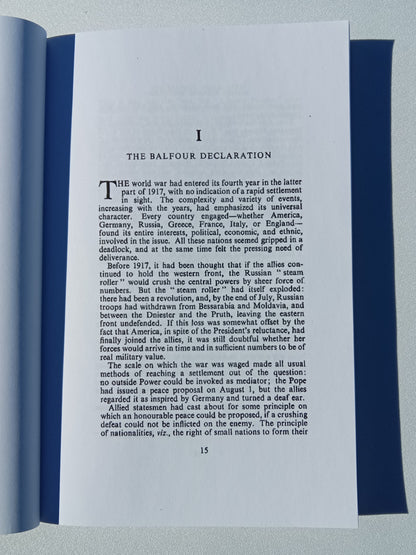 I

THE BALFOUR DECLARATION

THE world war had entered its fourth year in the latter part of 1917, with no indication of a rapid settlement in sight. The complexity and variety of events, increasing with the years, had emphasized its universal character. Every country engaged—whether America, Germany, Russia, Greece, France, Italy, or England—found its entire interests, political, economic, and ethnic, involved in the issue. All these nations seemed gripped in a deadlock, and at the same time felt the pressing need of deliverance.

Before 1917, it had been thought that if the allies continued to hold the western front, the Russian "steam roller" would crush the central powers by sheer force of numbers. But the "steam roller" had itself exploded: there had been a revolution, and, by the end of July, Russian troops had withdrawn from Bessarabia and Moldavia, and between the Dniester and the Pruth, leaving the eastern front undefended. If this loss was somewhat offset by the fact that America, in spite of the President's reluctance, had finally joined the allies, it was still doubtful whether her forces would arrive in time and in sufficient numbers to be of real military value.

The scale on which the war was waged made all usual methods of reaching a settlement out of the question: no outside Power could be invoked as mediator; the Pope had issued a peace proposal on August 1, but the allies regarded it as inspired by Germany and turned a deaf ear.

Allied statesmen had cast about for some principle on which an honourable peace could be proposed, if a crushing defeat could not be inflicted on the enemy. The principle of nationalities, viz., the right of small nations to form their

15